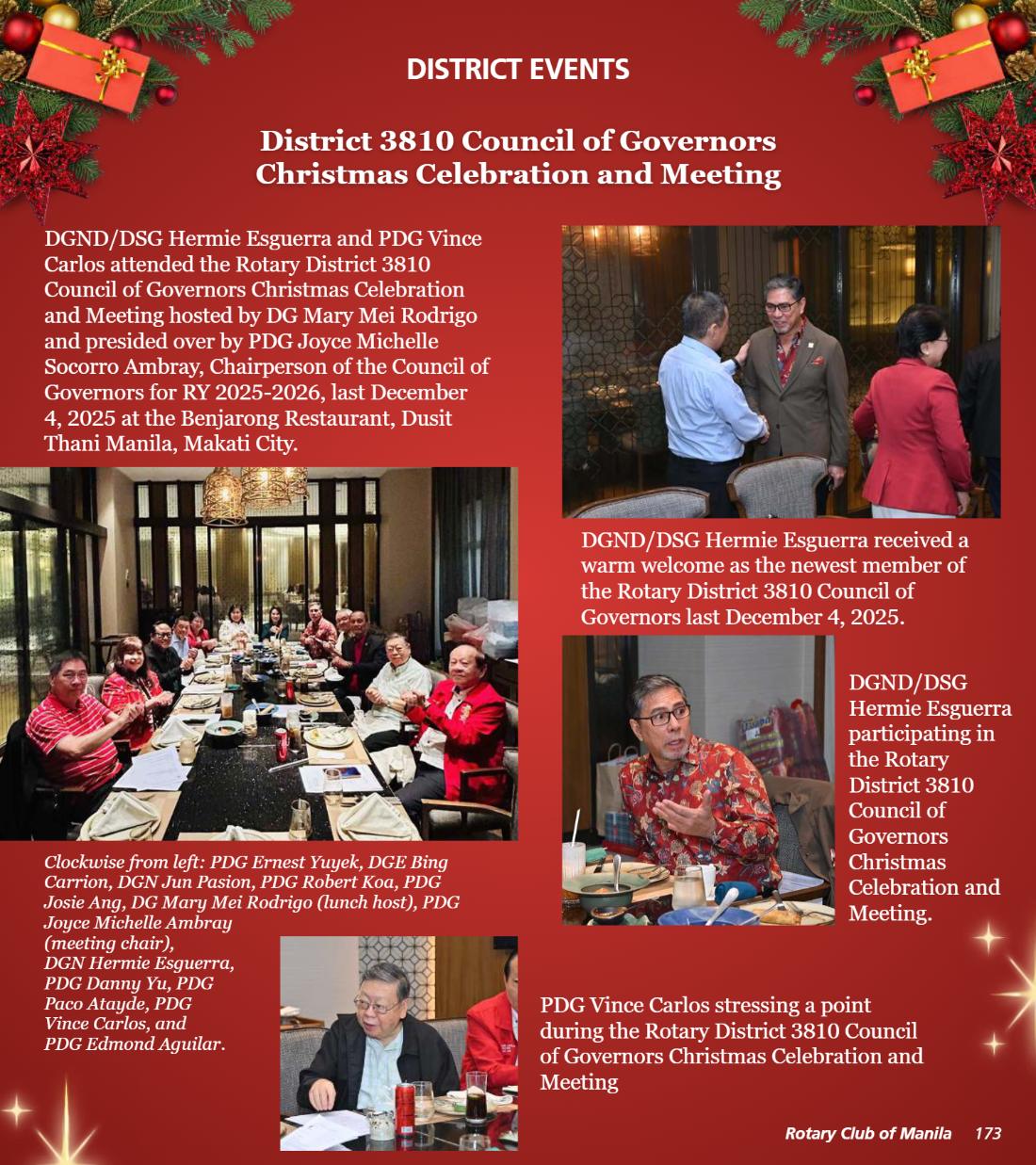 DISTRICT EVENTS

District 3810 Council of Governors Christmas Celebration and Meeting

DGND/DSG Hermie Esguerra and PDG Vince Carlos attended the Rotary District 3810 Council of Governors Christmas Celebration and Meeting hosted by DG Mary Mei Rodrigo and presided over by PDG Joyce Michelle Socorro Ambray, Chairperson of the Council of Governors for RY 2025-2026, last December 4, 2025 at the Benjarong Restaurant, Dusit Thani Manila, Makati City.

Clockwise from left: PDG Ernest Yuyek, DGE Bing Carrion, DGN Jun Pasion, PDG Robert Koa, PDG Josie Ang, DG Mary Mei Rodrigo (lunch host), PDG Joyce Michelle Ambray (meeting chair), DGN Hermie Esguerra, PDG Danny Yu, PDG Paco Atayde, PDG Vince Carlos, and PDG Edmond Aguilar.

DGND/DSG Hermie Esguerra received a warm welcome as the newest member of the Rotary District 3810 Council of Governors last December 4, 2025.

DGND/DSG Hermie Esguerra participating in the Rotary District 3810 Council of Governors Christmas Celebration and Meeting.

PDG Vince Carlos stressing a point during the Rotary District 3810 Council of Governors Christmas Celebration and Meeting

Rotary Club of Manila 173